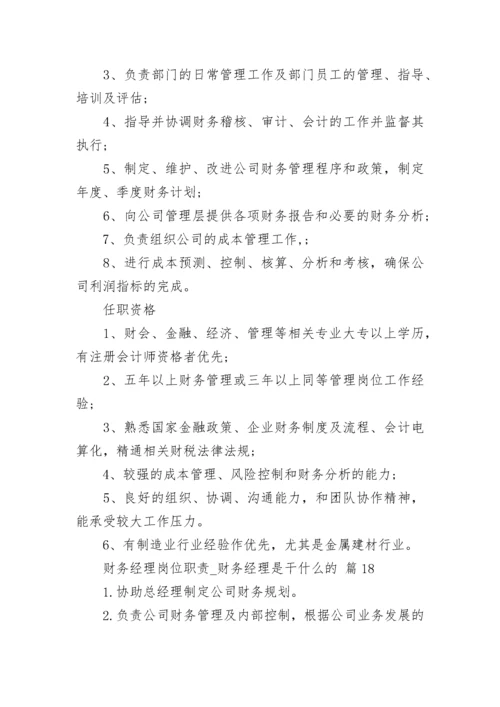 3、负责部门的日常管理工作及部门员工的管理、指导、培训及评估；

4、指导并协调财务稽核、审计、会计的工作并监督其执行；

5、制定、维护、改进公司财务管理程序和政策，制定年度、季度财务计划；

6、向公司管理层提供各项财务报告和必要的财务分析；

7、负责组织公司的成本管理工作，；

8、进行成本预测、控制、核算、分析和考核，确保公司利润指标的完成。

任职资格

1、财会、金融、经济、管理等相关专业大专以上学历，有注册会计师资格者优先；

2、五年以上财务管理或三年以上同等管理岗位工作经验；

3、熟悉国家金融政策、企业财务制度及流程、会计电算化，精通相关财税法律法规；

4、较强的成本管理、风险控制和财务分析的能力；

5、良好的组织、协调、沟通能力，和团队协作精神，能承受较大工作压力。

6、有制造业行业经验作优先，尤其是金属建材行业。

财务经理岗位职责_财务经理是干什么的 篇18

1.协助总经理制定公司财务规划。

2.负责公司财务管理及内部控制，根据公司业务发展的